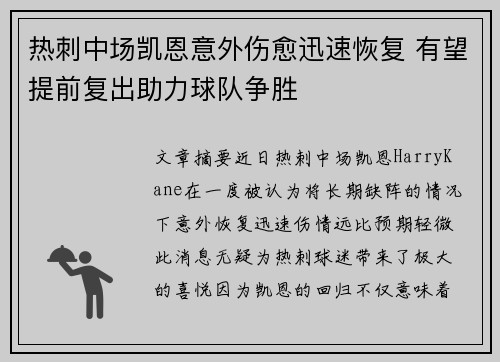 热刺中场凯恩意外伤愈迅速恢复 有望提前复出助力球队争胜

文章摘要近日热刺中场凯恩HarryKane在一度被认为将长期缺阵的情况下意外恢复迅速伤情远比预期轻微此消息无疑为热刺球迷带来了极大的喜悦因为凯恩的回归不仅意味着